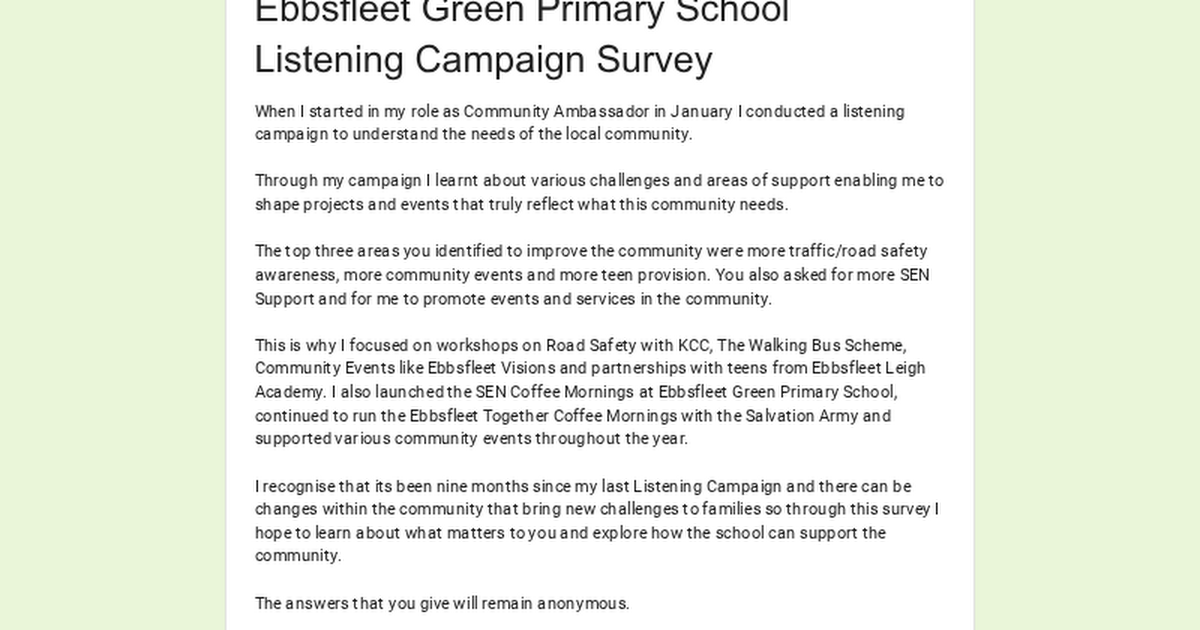 Ebbsfleet Green Primary School Listening Campaign Survey

When I started in my role as Community Ambassador in January I conducted a listening campaign to understand the needs of the local community.

Through my campaign I learnt about various challenges and areas of support enabling me to shape projects and events that truly reflect what this community needs.

The top three areas you identified to improve the community were more traffic/road safety awareness, more community events and more teen provision. You also asked for more SEN Support and for me to promote events and services in the community.

This is why I focused on workshops on Road Safety with KCC, The Walking Bus Scheme, Community Events like Ebbsfleet Visions and partnerships with teens from Ebbsfleet Leigh Academy. I also launched the SEN Coffee Mornings at Ebbsfleet Green Primary School, continued to run the Ebbsfleet Together Coffee Mornings with the Salvation Army and supported various community events throughout the year.

I recognise that its been nine months since my last Listening Campaign and there can be changes within the community that bring new challenges to families so through this survey I hope to learn about what matters to you and explore how the school can support the community.

The answers that you give will remain anonymous.